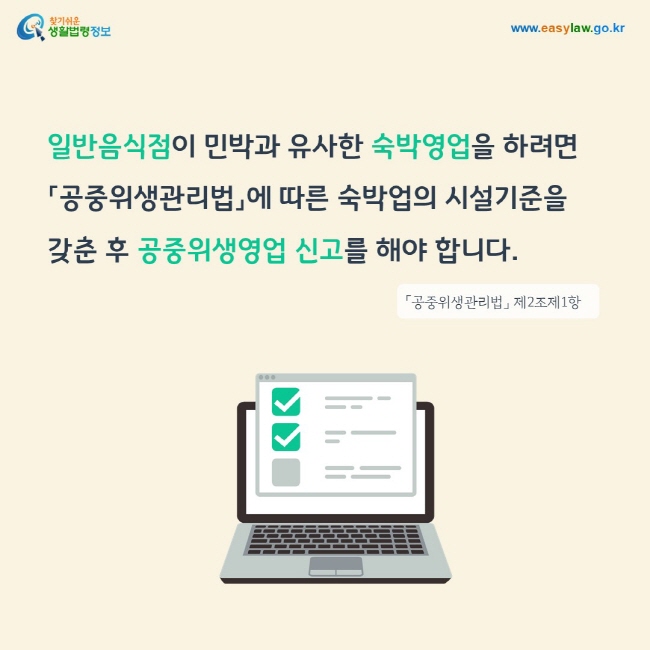 찾기쉬운 생활법령정보

www.easylaw.go.kr

일반음식점이 민박과 유사한 숙박영업을 하려면 「공중위생관리법」에 따른 숙박업의 시설기준을 갖춘 후 공중위생영업 신고를 해야 합니다.

「공중위생관리법」 제2조제1항